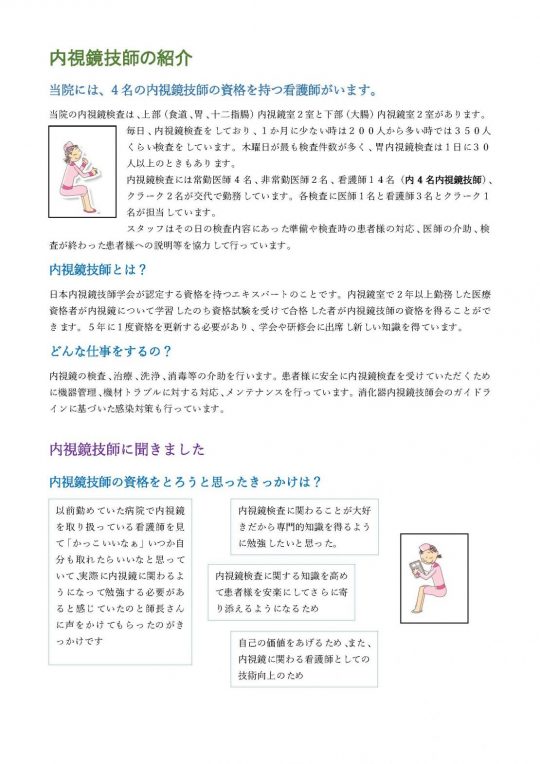 内視鏡技師の紹介

当院には、４名の内視鏡技師の資格を持つ看護師がいます。

当院の内視鏡検査は、上部（食道、胃、十二指腸）内視鏡室２室と下部（大腸）内視鏡室２室があります。毎日、内視鏡検査をしており、１か月に少ない時は２００人から多い時では３５０人くらい検査をしています。木曜日が最も検査件数が多く、胃内視鏡検査は１日に３０人以上のときもあります。

内視鏡検査には常勤医師４名、非常勤医師２名、看護師１４名（内４名内視鏡技師）、クラーク２名が交代で勤務しています。各検査に医師１名と看護師３名とクラーク１名が担当しています。

スタッフはその日の検査内容にあった準備や検査時の患者様の対応、医師の介助、検査が終わった患者様への説明等を協力して行っています。

内視鏡技師とは？

日本内視鏡技師学会が認定する資格を持つエキスパートのことです。内視鏡室で２年以上勤務した医療資格者が内視鏡について学習したのち資格試験を受けて合格した者が内視鏡技師の資格を得ることができます。５年に１度資格を更新する必要があり、学会や研修会に出席し新しい知識を得ています。

どんな仕事をするの？

内視鏡の検査、治療、洗浄、消毒等の介助を行います。患者様に安全に内視鏡検査を受けていただくために機器管理、機材トラブルに対する対応、メンテナンスを行っています。消化器内視鏡技師会のガイドラインに基づいた感染対策も行っています。

内視鏡技師に聞きました

内視鏡技師の資格をとろうと思ったきっかけは？

以前勤めていた病院で内視鏡を取り扱っている看護師を見て「かっこいいなぁ」いつか自分も取れたらいいなと思っていて、実際に内視鏡に関わるようになって勉強する必要があると感じていたのと師長さんに声をかけてもらったのがきっかけです

内視鏡検査に関わることが大好きだから専門的知識を得るように勉強したいと思った。

内視鏡検査に関する知識を高めて患者様を安楽にしてさらに寄り添えるようになるため

自己の価値をあげるため、また、内視鏡に関わる看護師としての技術向上のため